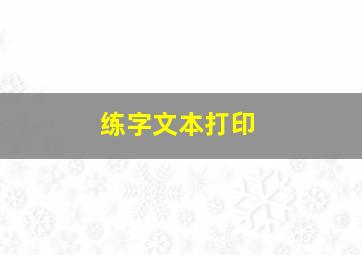 练字文本打印